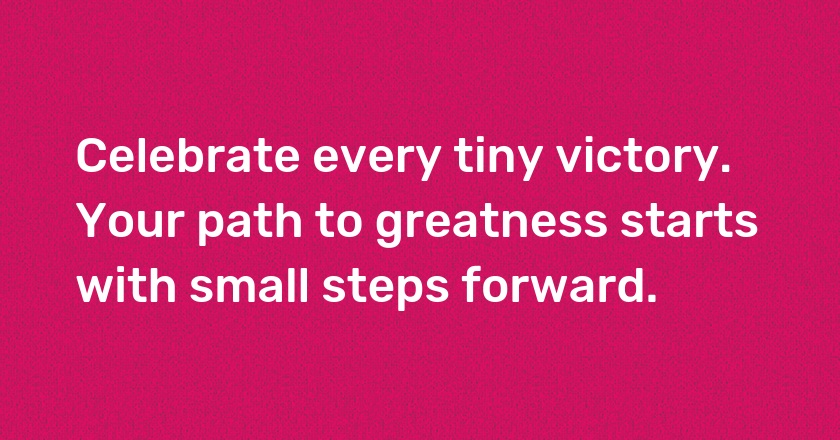 Celebrate every tiny victory. Your path to greatness starts with small steps forward.